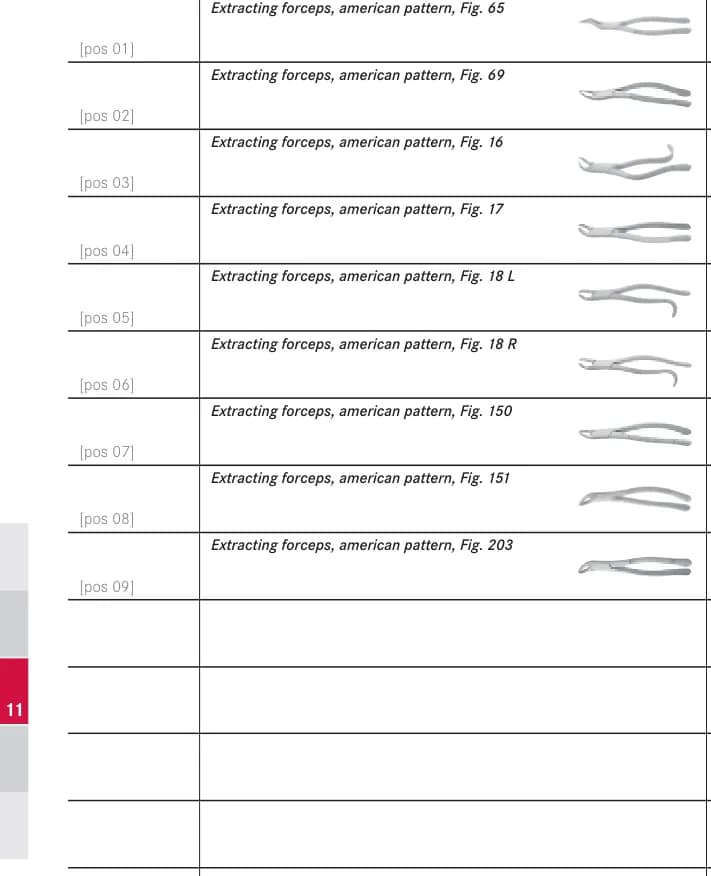 | [pos 01] | Extracting forceps, american pattern, Fig. 65 |
|---|---|
| [pos 02] | Extracting forceps, american pattern, Fig. 69 |
| [pos 03] | Extracting forceps, american pattern, Fig. 16 |
| [pos 04] | Extracting forceps, american pattern, Fig. 17 |
| [pos 05] | Extracting forceps, american pattern, Fig. 18 L |
| [pos 06] | Extracting forceps, american pattern, Fig. 18 R |
| [pos 07] | Extracting forceps, american pattern, Fig. 150 |
| [pos 08] | Extracting forceps, american pattern, Fig. 151 |
| [pos 09] | Extracting forceps, american pattern, Fig. 203 |
| | |
| | |
| | |
| | |

11